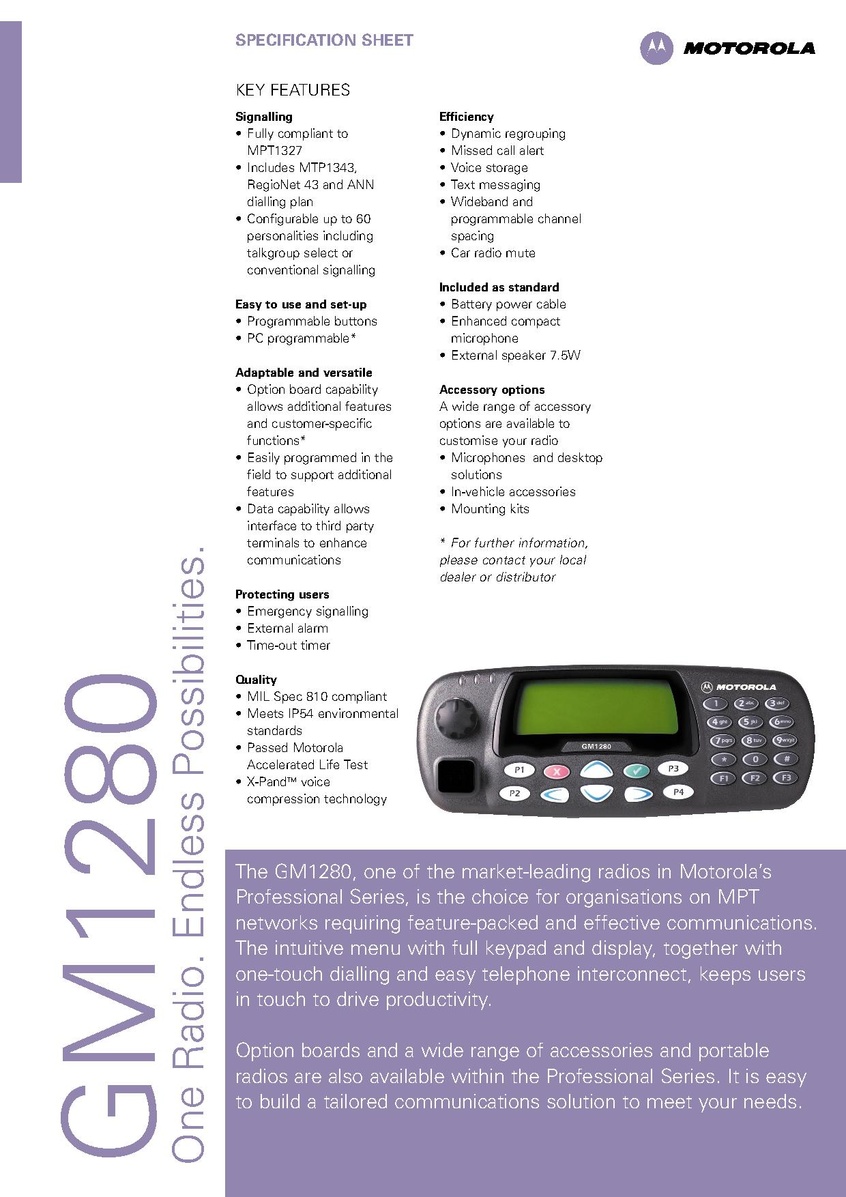 SPECIFICATION SHEET

MOTOROLA

KEY FEATURES

Signalling
• Fully compliant to MPT1327
• Includes MTP1343, RegioNet 43 and ANN dialling plan
• Configurable up to 60 personalities including talkgroup select or conventional signalling

Easy to use and set-up
• Programmable buttons
• PC programmable*

Adaptable and versatile
• Option board capability allows additional features and customer-specific functions*
• Easily programmed in the field to support additional features
• Data capability allows interface to third party terminals to enhance communications

Protecting users
• Emergency signalling
• External alarm
• Time-out timer

Quality
• MIL Spec 810 compliant
• Meets IP54 environmental standards
• Passed Motorola Accelerated Life Test
• X-Pand™ voice compression technology

Efficiency
• Dynamic regrouping
• Missed call alert
• Voice storage
• Text messaging
• Wideband and programmable channel spacing
• Car radio mute

Included as standard
• Battery power cable
• Enhanced compact microphone
• External speaker 7.5W

Accessory options
A wide range of accessory options are available to customise your radio
• Microphones and desktop solutions
• In-vehicle accessories
• Mounting kits

* For further information, please contact your local dealer or distributor

MOTOROLA
GM1280
P1 P2 P3 P4
1 2 3 4 5 6 7 8 9 * 0 #
F1 F2 F3

GM1280
One Radio. Endless Possibilities.

The GM1280, one of the market-leading radios in Motorola's Professional Series, is the choice for organisations on MPT networks requiring feature-packed and effective communications. The intuitive menu with full keypad and display, together with one-touch dialling and easy telephone interconnect, keeps users in touch to drive productivity.

Option boards and a wide range of accessories and portable radios are also available within the Professional Series. It is easy to build a tailored communications solution to meet your needs.